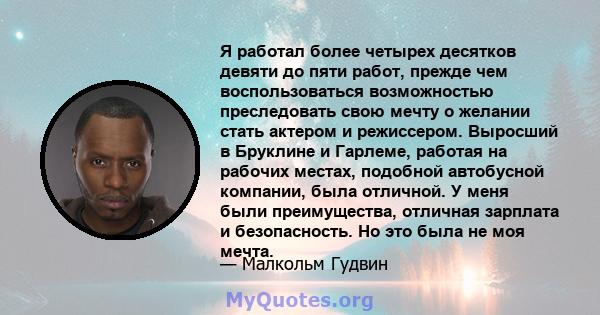 Я работал более четырех десятков девяти до пяти работ, прежде чем воспользоваться возможностью преследовать свою мечту о желании стать актером и режиссером. Выросший в Бруклине и Гарлеме, работая на рабочих местах, подобной автобусной компании, была отличной. У меня были преимущества, отличная зарплата и безопасность. Но это была не моя мечта.

— Малкольм Гудвин

MyQuotes.org